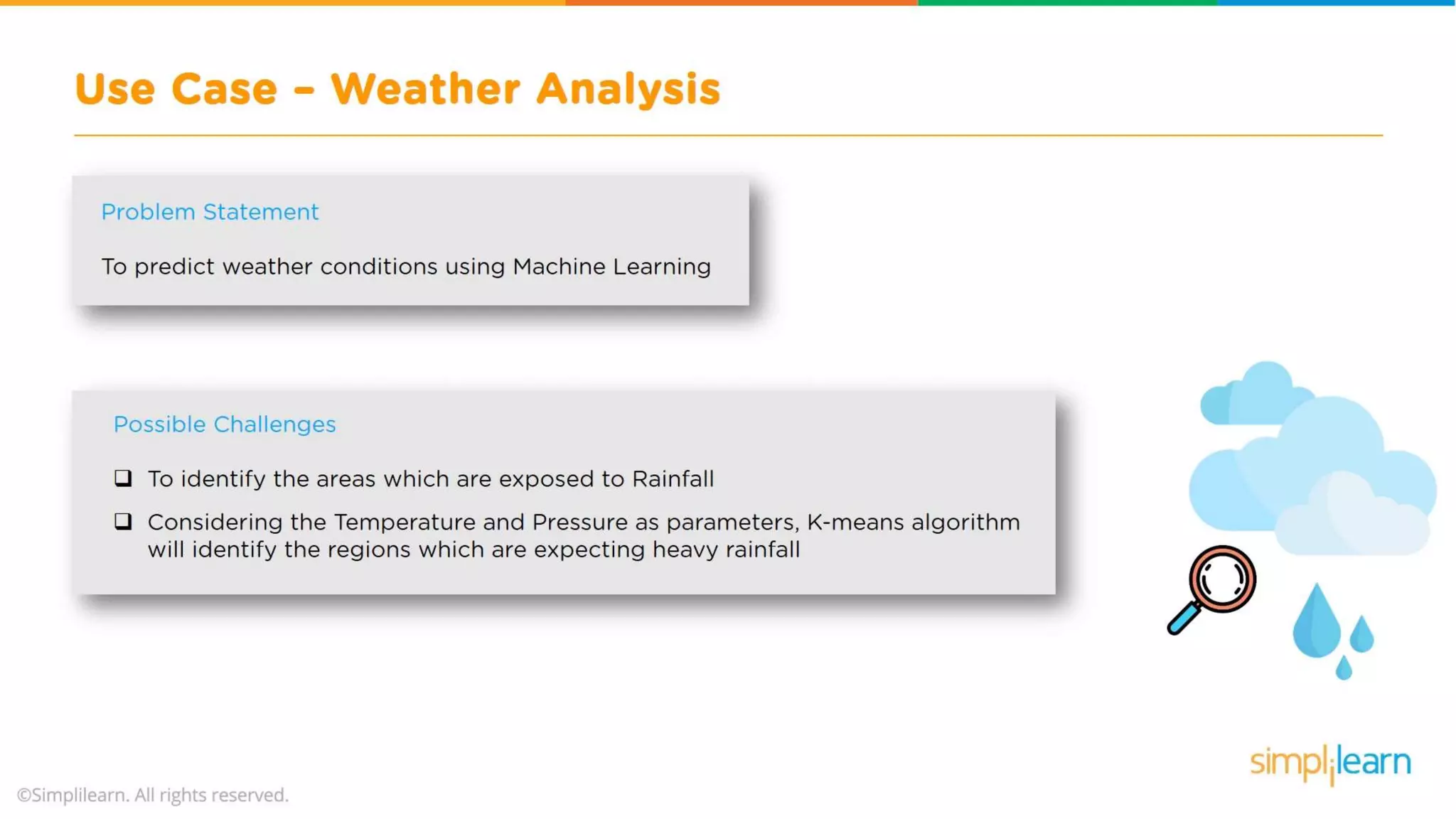 Use Case – Weather Analysis

Problem Statement

To predict weather conditions using Machine Learning

Possible Challenges

❑ To identify the areas which are exposed to Rainfall

❑ Considering the Temperature and Pressure as parameters, K-means algorithm will identify the regions which are expecting heavy rainfall

simplilearn

©Simplilearn. All rights reserved.